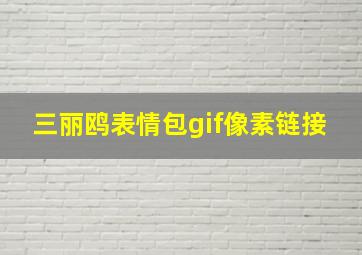 三丽鸥表情包gif像素链接